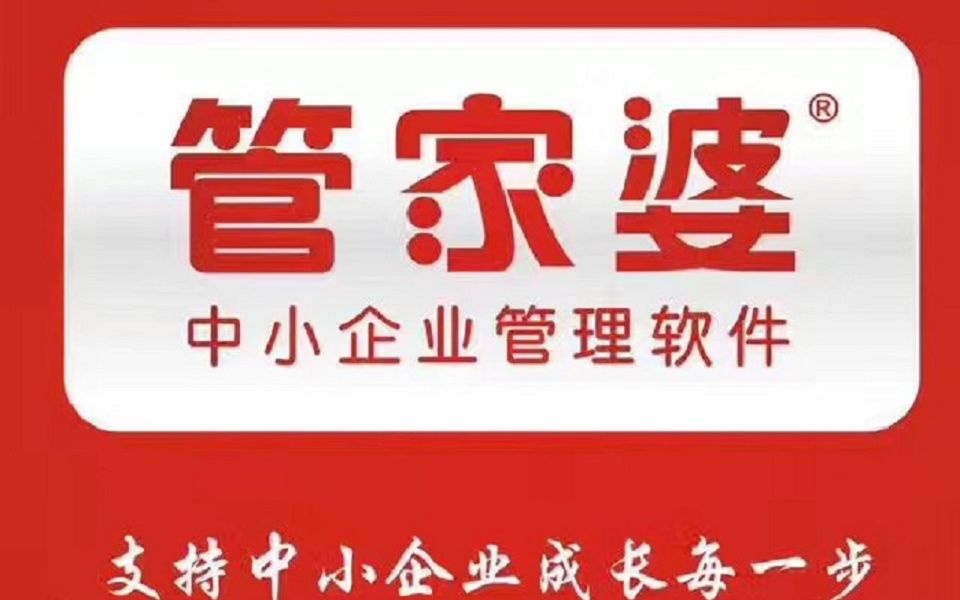 管家婆®
中小企业管理软件

支持中小企业成长每一步